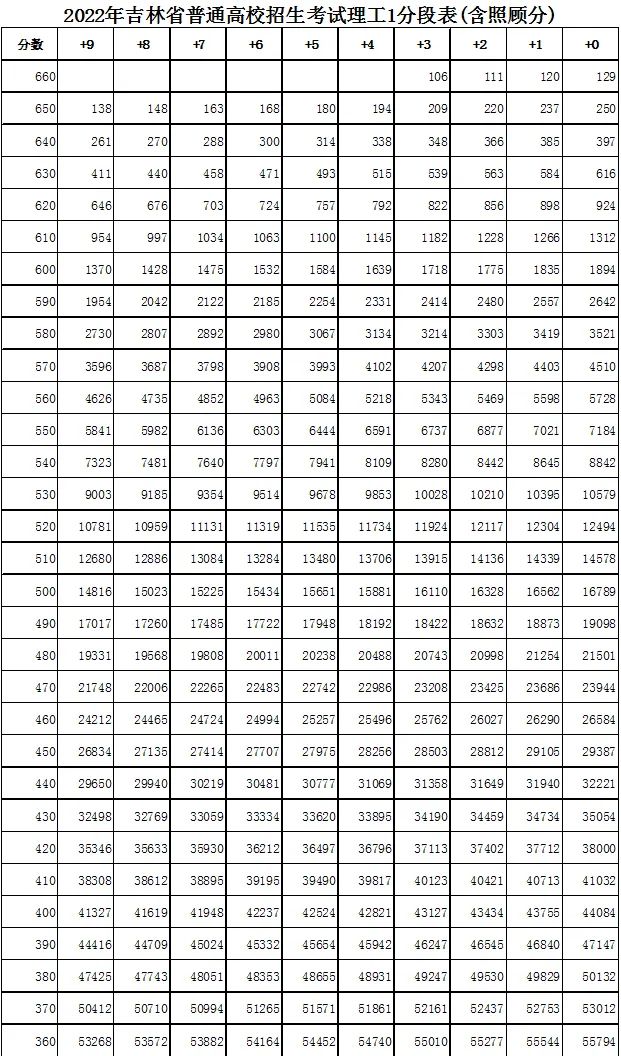 2022年吉林省普通高校招生考试理工1分段表(含照顾分)

| 分数 | +9 | +8 | +7 | +6 | +5 | +4 | +3 | +2 | +1 | +0 |
|---|---|---|---|---|---|---|---|---|---|---|
| 660 | | | | | | | 106 | 111 | 120 | 129 |
| 650 | 138 | 148 | 163 | 168 | 180 | 194 | 209 | 220 | 237 | 250 |
| 640 | 261 | 270 | 288 | 300 | 314 | 338 | 348 | 366 | 385 | 397 |
| 630 | 411 | 440 | 458 | 471 | 493 | 515 | 539 | 563 | 584 | 616 |
| 620 | 646 | 676 | 703 | 724 | 757 | 792 | 822 | 856 | 898 | 924 |
| 610 | 954 | 997 | 1034 | 1063 | 1100 | 1145 | 1182 | 1228 | 1266 | 1312 |
| 600 | 1370 | 1428 | 1475 | 1532 | 1584 | 1639 | 1718 | 1775 | 1835 | 1894 |
| 590 | 1954 | 2042 | 2122 | 2185 | 2254 | 2331 | 2414 | 2480 | 2557 | 2642 |
| 580 | 2730 | 2807 | 2892 | 2980 | 3067 | 3134 | 3214 | 3303 | 3419 | 3521 |
| 570 | 3596 | 3687 | 3798 | 3908 | 3993 | 4102 | 4207 | 4298 | 4403 | 4510 |
| 560 | 4626 | 4735 | 4852 | 4963 | 5084 | 5218 | 5343 | 5469 | 5598 | 5728 |
| 550 | 5841 | 5982 | 6136 | 6303 | 6444 | 6591 | 6737 | 6877 | 7021 | 7184 |
| 540 | 7323 | 7481 | 7640 | 7797 | 7941 | 8109 | 8280 | 8442 | 8645 | 8842 |
| 530 | 9003 | 9185 | 9354 | 9514 | 9678 | 9853 | 10028 | 10210 | 10395 | 10579 |
| 520 | 10781 | 10959 | 11131 | 11319 | 11535 | 11734 | 11924 | 12117 | 12304 | 12494 |
| 510 | 12680 | 12886 | 13084 | 13284 | 13480 | 13706 | 13915 | 14136 | 14339 | 14578 |
| 500 | 14816 | 15023 | 15225 | 15434 | 15651 | 15881 | 16110 | 16328 | 16562 | 16789 |
| 490 | 17017 | 17260 | 17485 | 17722 | 17948 | 18192 | 18422 | 18632 | 18873 | 19098 |
| 480 | 19331 | 19568 | 19808 | 20011 | 20238 | 20488 | 20743 | 20998 | 21254 | 21501 |
| 470 | 21748 | 22006 | 22265 | 22483 | 22742 | 22986 | 23208 | 23425 | 23686 | 23944 |
| 460 | 24212 | 24465 | 24724 | 24994 | 25257 | 25496 | 25762 | 26027 | 26290 | 26584 |
| 450 | 26834 | 27135 | 27414 | 27707 | 27975 | 28256 | 28503 | 28812 | 29105 | 29387 |
| 440 | 29650 | 29940 | 30219 | 30481 | 30777 | 31069 | 31358 | 31649 | 31940 | 32221 |
| 430 | 32498 | 32769 | 33059 | 33334 | 33620 | 33895 | 34190 | 34459 | 34734 | 35054 |
| 420 | 35346 | 35633 | 35930 | 36212 | 36497 | 36796 | 37113 | 37402 | 37712 | 38000 |
| 410 | 38308 | 38612 | 38895 | 39195 | 39490 | 39817 | 40123 | 40421 | 40713 | 41032 |
| 400 | 41327 | 41619 | 41948 | 42237 | 42524 | 42821 | 43127 | 43434 | 43755 | 44084 |
| 390 | 44416 | 44709 | 45024 | 45332 | 45654 | 45942 | 46247 | 46545 | 46840 | 47147 |
| 380 | 47425 | 47743 | 48051 | 48353 | 48655 | 48931 | 49247 | 49530 | 49829 | 50132 |
| 370 | 50412 | 50710 | 50994 | 51265 | 51571 | 51861 | 52161 | 52437 | 52753 | 53012 |
| 360 | 53268 | 53572 | 53882 | 54164 | 54452 | 54740 | 55010 | 55277 | 55544 | 55794 |